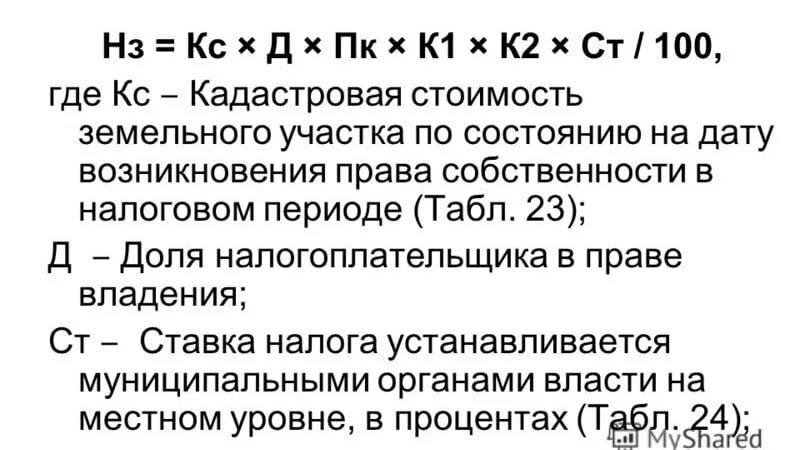 Нз = Кс × Д × Пк × К1 × К2 × Ст / 100,

где Кс – Кадастровая стоимость земельного участка по состоянию на дату возникновения права собственности в налоговом периоде (Табл. 23);

Д – Доля налогоплательщика в праве владения;

Ст – Ставка налога устанавливается муниципальными органами власти на местном уровне, в процентах (Табл. 24);

MyShared